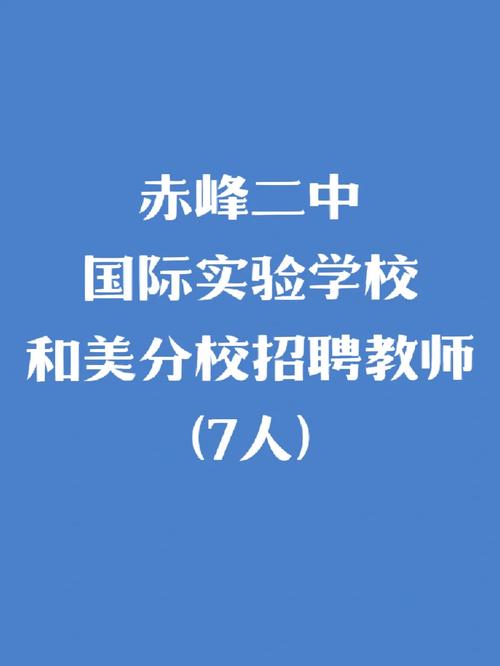 赤峰二中
国际实验学校
和美分校招聘教师
（7人）